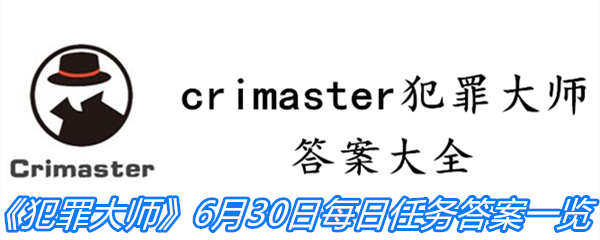 Crimaster

crimaster犯罪大师
答案大全

《犯罪大师》6月30日每日任务答案一览